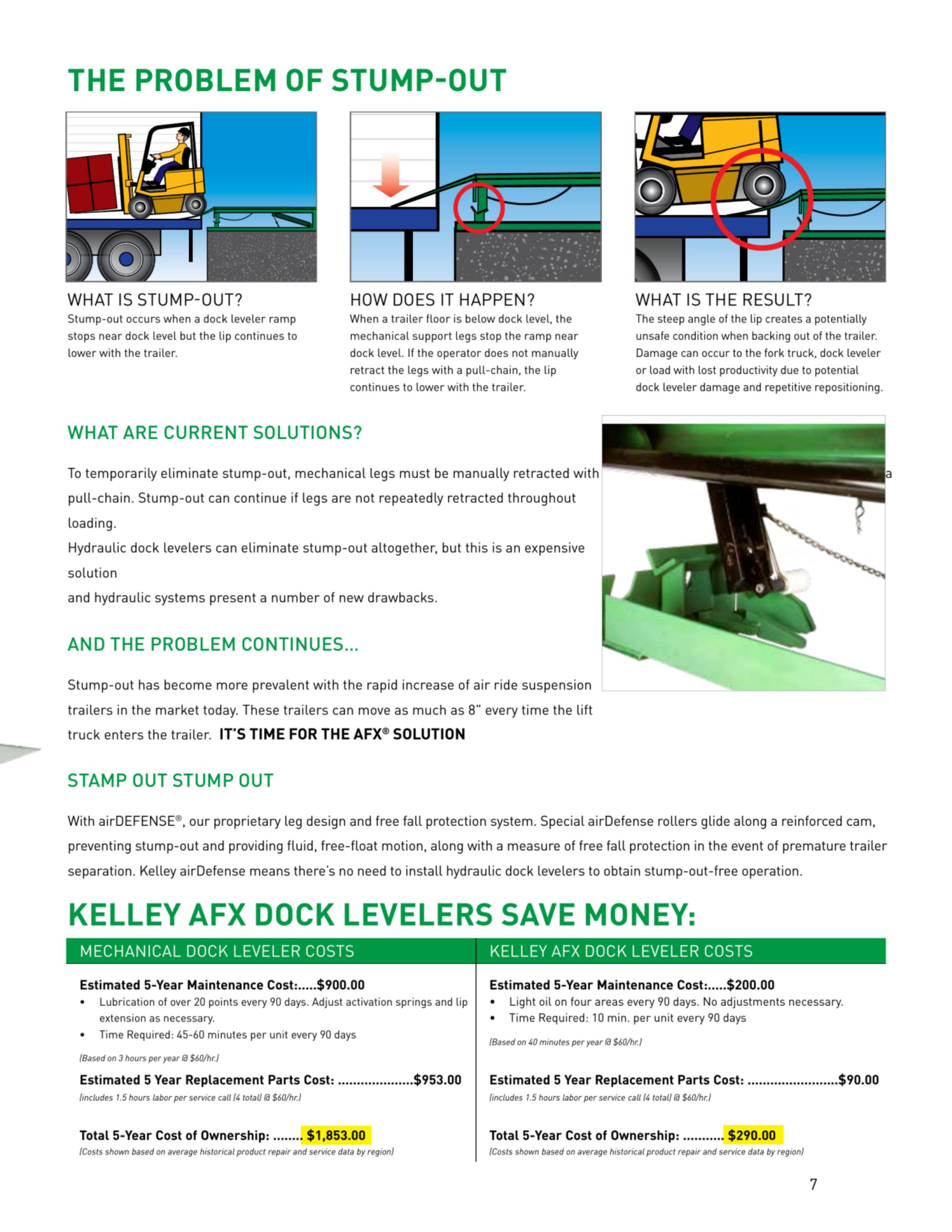 THE PROBLEM OF STUMP-OUT

WHAT IS STUMP-OUT?
Stump-out occurs when a dock leveler ramp stops near dock level but the lip continues to lower with the trailer.

HOW DOES IT HAPPEN?
When a trailer floor is below dock level, the mechanical support legs stop the ramp near dock level. If the operator does not manually retract the legs with a pull-chain, the lip continues to lower with the trailer.

WHAT IS THE RESULT?
The steep angle of the lip creates a potentially unsafe condition when backing out of the trailer. Damage can occur to the fork truck, dock leveler or load with lost productivity due to potential dock leveler damage and repetitive repositioning.

WHAT ARE CURRENT SOLUTIONS?

To temporarily eliminate stump-out, mechanical legs must be manually retracted with a pull-chain. Stump-out can continue if legs are not repeatedly retracted throughout loading.
Hydraulic dock levelers can eliminate stump-out altogether, but this is an expensive solution
and hydraulic systems present a number of new drawbacks.

AND THE PROBLEM CONTINUES...

Stump-out has become more prevalent with the rapid increase of air ride suspension trailers in the market today. These trailers can move as much as 8" every time the lift truck enters the trailer. IT'S TIME FOR THE AFX® SOLUTION

STAMP OUT STUMP OUT

With airDEFENSE®, our proprietary leg design and free fall protection system. Special airDefense rollers glide along a reinforced cam, preventing stump-out and providing fluid, free-float motion, along with a measure of free fall protection in the event of premature trailer separation. Kelley airDefense means there's no need to install hydraulic dock levelers to obtain stump-out-free operation.

KELLEY AFX DOCK LEVELERS SAVE MONEY:

MECHANICAL DOCK LEVELER COSTS

Estimated 5-Year Maintenance Cost:.....$900.00
• Lubrication of over 20 points every 90 days. Adjust activation springs and lip extension as necessary.
• Time Required: 45-60 minutes per unit every 90 days

(Based on 3 hours per year @ $60/hr.)

Estimated 5 Year Replacement Parts Cost: $953.00
(includes 1.5 hours labor per service call (4 total) @ $60/hr.)

Total 5-Year Cost of Ownership: $1,853.00
(Costs shown based on average historical product repair and service data by region)

KELLEY AFX DOCK LEVELER COSTS

Estimated 5-Year Maintenance Cost:.....$200.00
• Light oil on four areas every 90 days. No adjustments necessary.
• Time Required: 10 min. per unit every 90 days

(Based on 40 minutes per year @ $60/hr.)

Estimated 5 Year Replacement Parts Cost: $90.00
(includes 1.5 hours labor per service call (4 total) @ $60/hr.)

Total 5-Year Cost of Ownership: $290.00
(Costs shown based on average historical product repair and service data by region)

7